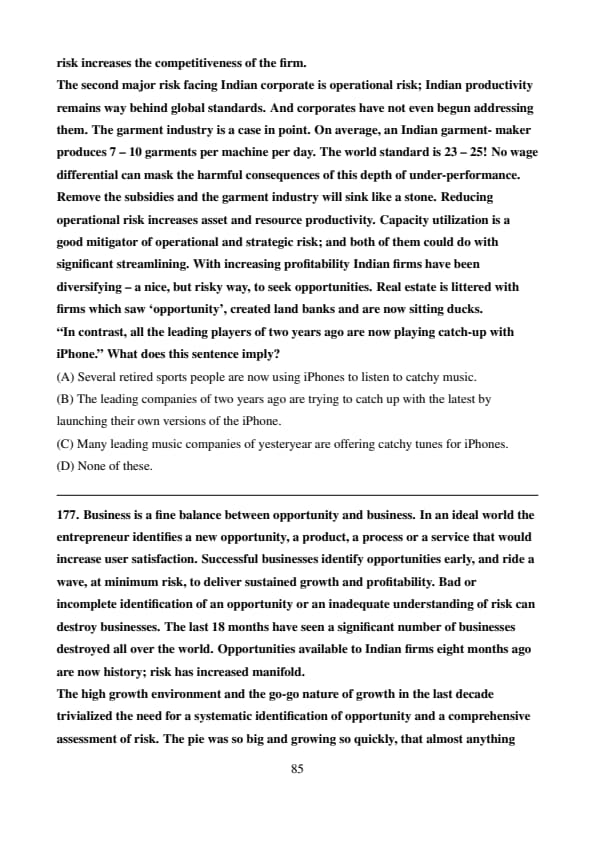 risk increases the competitiveness of the firm.
The second major risk facing Indian corporate is operational risk; Indian productivity remains way behind global standards. And corporates have not even begun addressing them. The garment industry is a case in point. On average, an Indian garment- maker produces 7 – 10 garments per machine per day. The world standard is 23 – 25! No wage differential can mask the harmful consequences of this depth of under-performance. Remove the subsidies and the garment industry will sink like a stone. Reducing operational risk increases asset and resource productivity. Capacity utilization is a good mitigator of operational and strategic risk; and both of them could do with significant streamlining. With increasing profitability Indian firms have been diversifying – a nice, but risky way, to seek opportunities. Real estate is littered with firms which saw ‘opportunity’, created land banks and are now sitting ducks.
“In contrast, all the leading players of two years ago are now playing catch-up with iPhone.” What does this sentence imply?
(A) Several retired sports people are now using iPhones to listen to catchy music.
(B) The leading companies of two years ago are trying to catch up with the latest by launching their own versions of the iPhone.
(C) Many leading music companies of yesteryear are offering catchy tunes for iPhones.
(D) None of these.

177. Business is a fine balance between opportunity and business. In an ideal world the entrepreneur identifies a new opportunity, a product, a process or a service that would increase user satisfaction. Successful businesses identify opportunities early, and ride a wave, at minimum risk, to deliver sustained growth and profitability. Bad or incomplete identification of an opportunity or an inadequate understanding of risk can destroy businesses. The last 18 months have seen a significant number of businesses destroyed all over the world. Opportunities available to Indian firms eight months ago are now history; risk has increased manifold.
The high growth environment and the go-go nature of growth in the last decade trivialized the need for a systematic identification of opportunity and a comprehensive assessment of risk. The pie was so big and growing so quickly, that almost anything

85